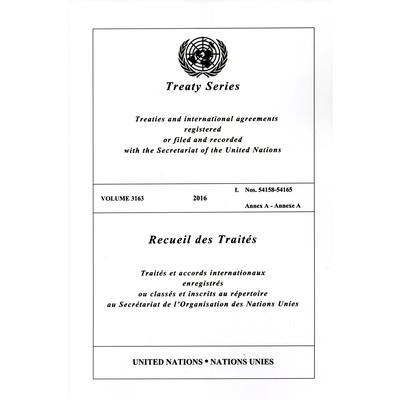 Treaty Series

Treaties and international agreements
registered
or filed and recorded
with the Secretariat of the United Nations

VOLUME 3163

2016

I. Nos. 54158-54165

Annex A - Annexe A

Recueil des Traités

Traités et accords internationaux
enregistrés
ou classés et inscrits au répertoire
au Secrétariat de l'Organisation des Nations Unies

UNITED NATIONS • NATIONS UNIES